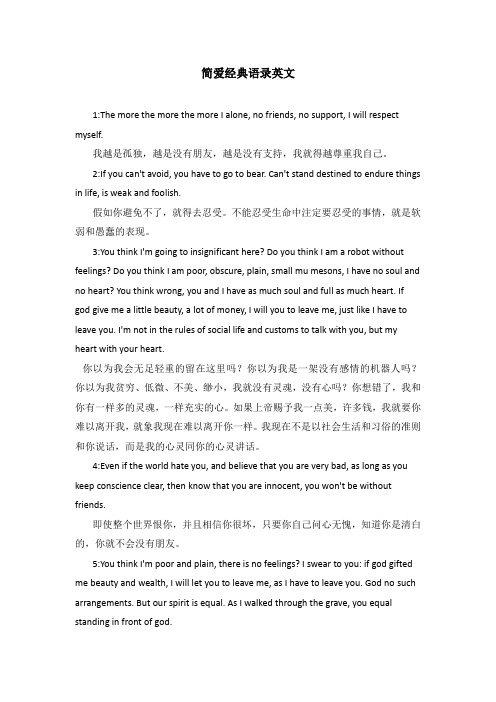 简爱经典语录英文

1:The more the more the more I alone, no friends, no support, I will respect myself.

我越是孤独，越是没有朋友，越是没有支持，我就得越尊重我自己。

2:If you can't avoid, you have to go to bear. Can't stand destined to endure things in life, is weak and foolish.

假如你避免不了，就得去忍受。不能忍受生命中注定要忍受的事情，就是软弱和愚蠢的表现。

3:You think I'm going to insignificant here? Do you think I am a robot without feelings? Do you think I am poor, obscure, plain, small mu mesons, I have no soul and no heart? You think wrong, you and I have as much soul and full as much heart. If god give me a little beauty, a lot of money, I will you to leave me, just like I have to leave you. I'm not in the rules of social life and customs to talk with you, but my heart with your heart.

你以为我会无足轻重的留在这里吗？你以为我是一架没有感情的机器人吗？你以为我贫穷、低微、不美、缈小，我就没有灵魂，没有心吗？你想错了，我和你有一样多的灵魂，一样充实的心。如果上帝赐予我一点美，许多钱，我就要你难以离开我，就象我现在难以离开你一样。我现在不是以社会生活和习俗的准则和你说话，而是我的心灵同你的心灵讲话。

4:Even if the world hate you, and believe that you are very bad, as long as you keep conscience clear, then know that you are innocent, you won't be without friends.

即使整个世界恨你，并且相信你很坏，只要你自己问心无愧，知道你是清白的，你就不会没有朋友。

5:You think I'm poor and plain, there is no feelings? I swear to you: if god gifted me beauty and wealth, I will let you to leave me, as I have to leave you. God no such arrangements. But our spirit is equal. As I walked through the grave, you equal standing in front of god.